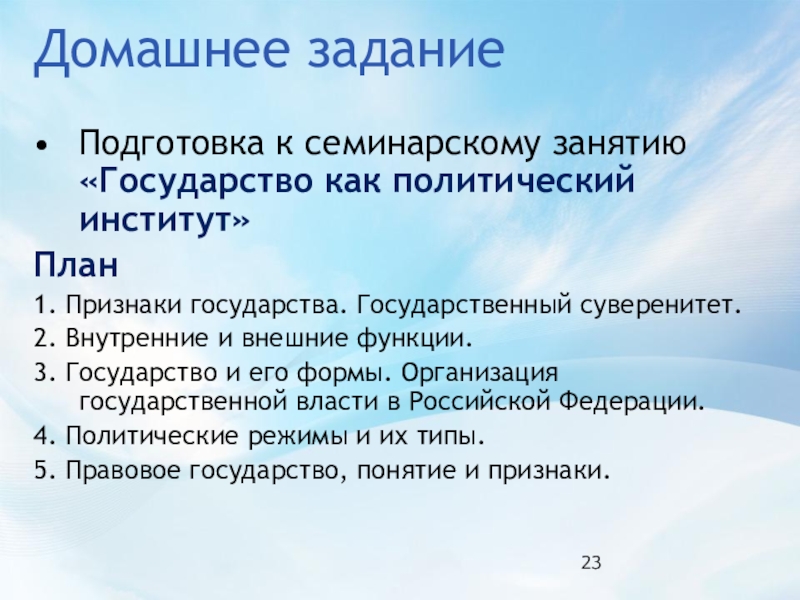 Домашнее задание

• Подготовка к семинарскому занятию «Государство как политический институт»

План

1. Признаки государства. Государственный суверенитет.

2. Внутренние и внешние функции.

3. Государство и его формы. Организация государственной власти в Российской Федерации.

4. Политические режимы и их типы.

5. Правовое государство, понятие и признаки.

23